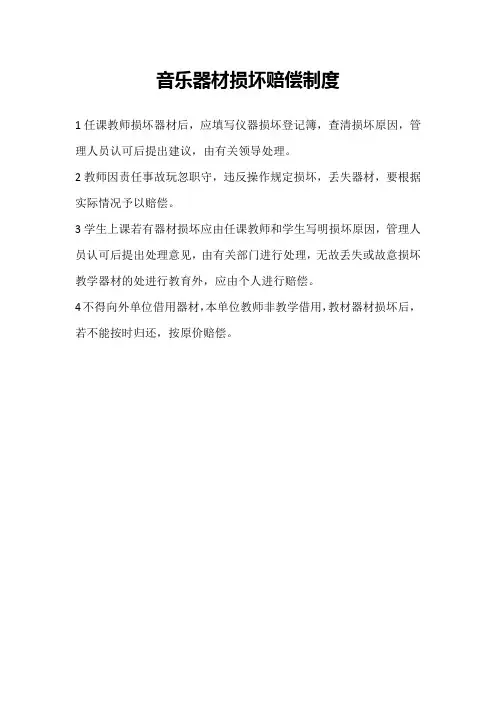 音乐器材损坏赔偿制度

1任课教师损坏器材后，应填写仪器损坏登记簿，查清损坏原因，管理人员认可后提出建议，由有关领导处理。

2教师因责任事故玩忽职守，违反操作规定损坏，丢失器材，要根据实际情况予以赔偿。

3学生上课若有器材损坏应由任课教师和学生写明损坏原因，管理人员认可后提出处理意见，由有关部门进行处理，无故丢失或故意损坏教学器材的处进行教育外，应由个人进行赔偿。

4不得向外单位借用器材，本单位教师非教学借用，教材器材损坏后，若不能按时归还，按原价赔偿。